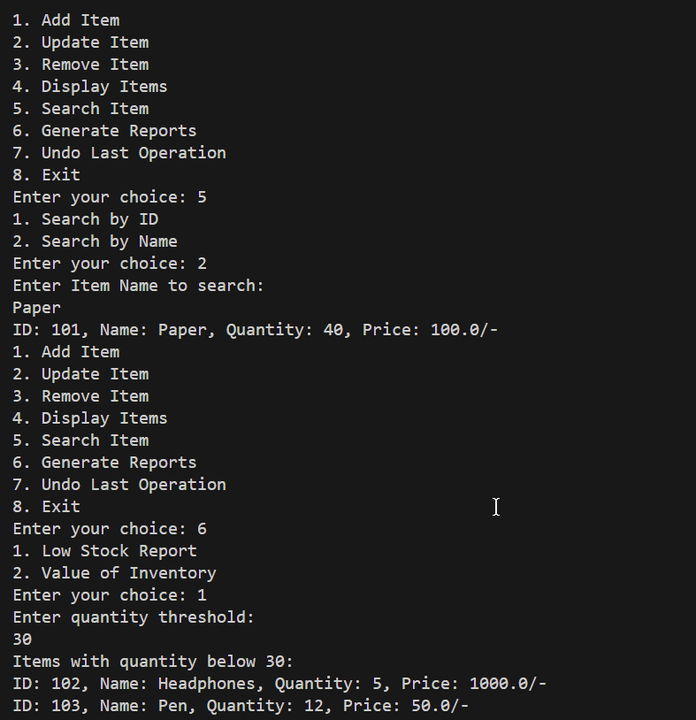 1. Add Item
2. Update Item
3. Remove Item
4. Display Items
5. Search Item
6. Generate Reports
7. Undo Last Operation
8. Exit
Enter your choice: 5
1. Search by ID
2. Search by Name
Enter your choice: 2
Enter Item Name to search:
Paper
ID: 101, Name: Paper, Quantity: 40, Price: 100.0/-
1. Add Item
2. Update Item
3. Remove Item
4. Display Items
5. Search Item
6. Generate Reports
7. Undo Last Operation
8. Exit
Enter your choice: 6
1. Low Stock Report
2. Value of Inventory
Enter your choice: 1
Enter quantity threshold:
30
Items with quantity below 30:
ID: 102, Name: Headphones, Quantity: 5, Price: 1000.0/-
ID: 103, Name: Pen, Quantity: 12, Price: 50.0/-